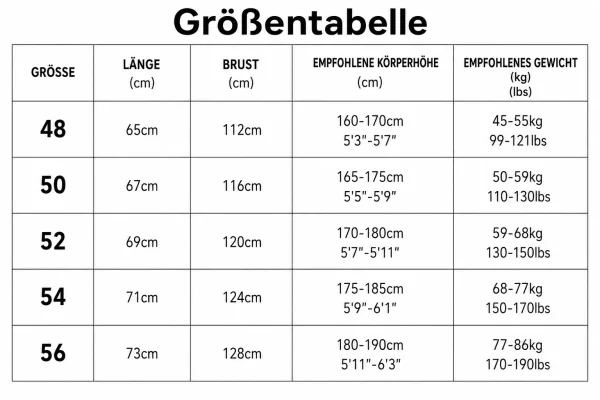 Größentabelle

| GRÖSSE | LÄNGE (cm) | BRUST (cm) | EMPFOHLENE KÖRPERHÖHE (cm) | EMPFOHLENES GEWICHT (kg) (lbs) |
|---|---|---|---|---|
| 48 | 65cm | 112cm | 160-170cm 5'3"-5'7" | 45-55kg 99-121lbs |
| 50 | 67cm | 116cm | 165-175cm 5'5"-5'9" | 50-59kg 110-130lbs |
| 52 | 69cm | 120cm | 170-180cm 5'7"-5'11" | 59-68kg 130-150lbs |
| 54 | 71cm | 124cm | 175-185cm 5'9"-6'1" | 68-77kg 150-170lbs |
| 56 | 73cm | 128cm | 180-190cm 5'11"-6'3" | 77-86kg 170-190lbs |